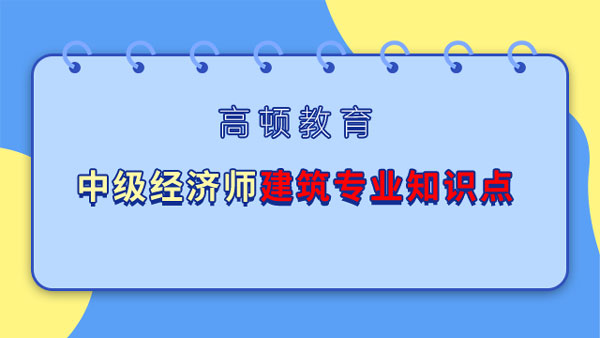 高顿教育

中级经济师建筑专业知识点